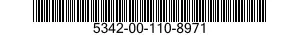 5342-00-110-8971